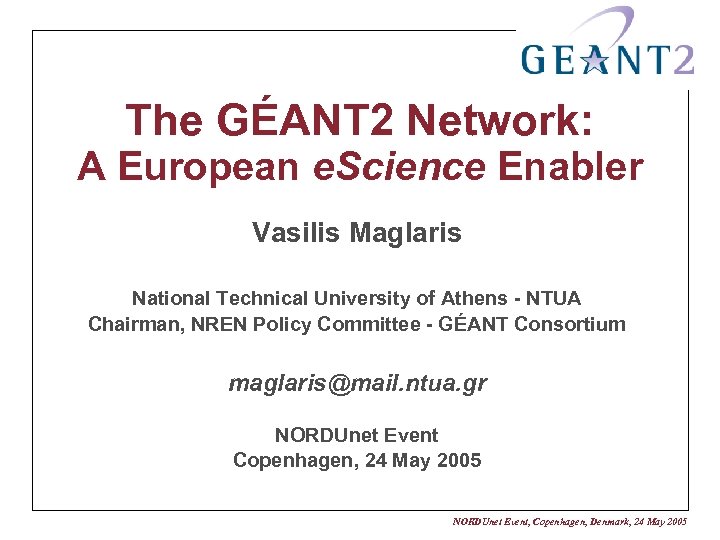 GEANT2

The GÉANT2 Network:
A European eScience Enabler

Vasilis Maglaris

National Technical University of Athens - NTUA
Chairman, NREN Policy Committee - GÉANT Consortium

maglaris@mail.ntua.gr

NORDUnet Event
Copenhagen, 24 May 2005

NORDUnet Event, Copenhagen, Denmark, 24 May 2005